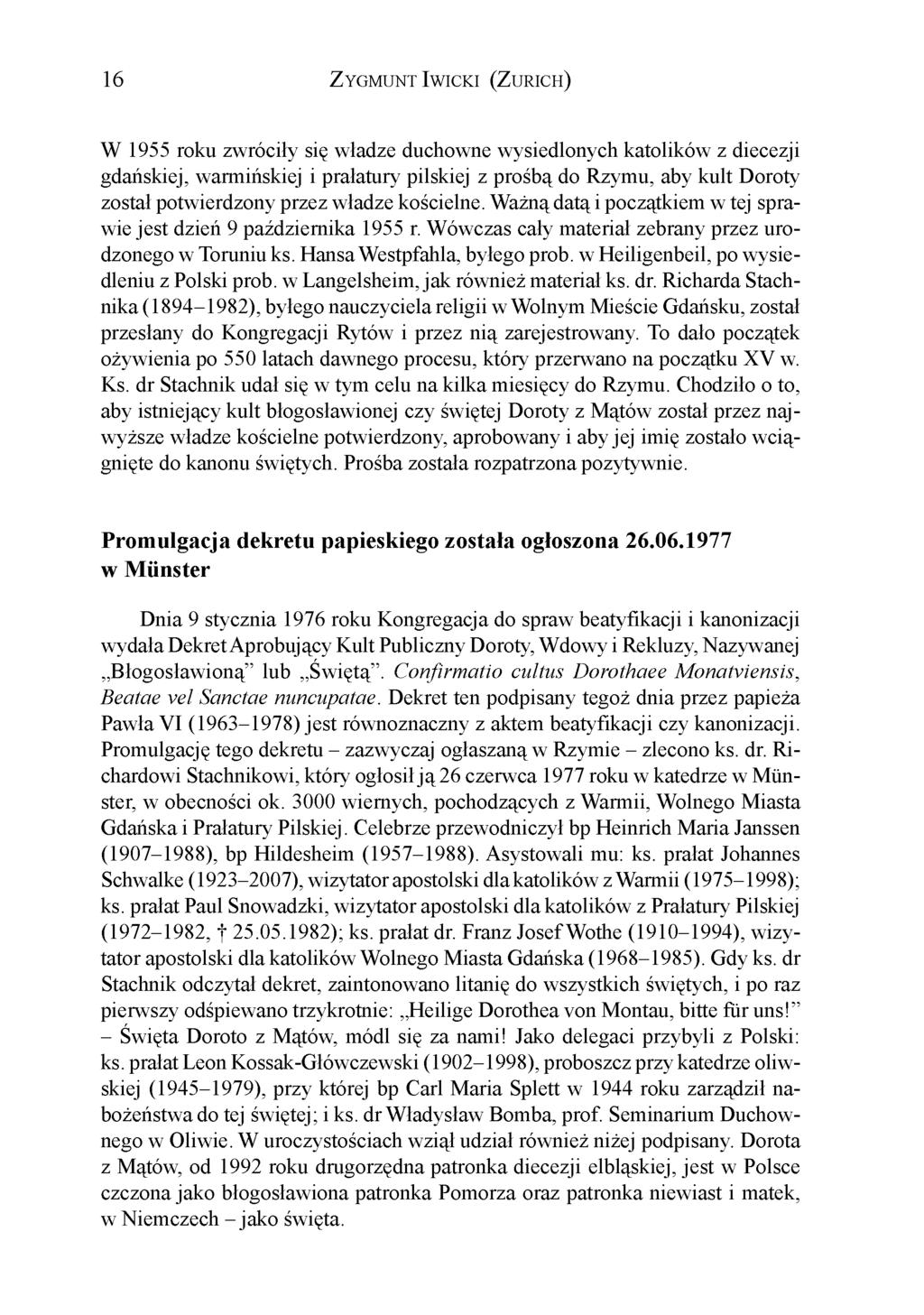 16 ZYGMUNT IWICKI (ZURICH)

W 1955 roku zwróciły się władze duchowne wysiedlonych katolików z diecezji gdańskiej, warmińskiej i prałatury pilskiej z prośbą do Rzymu, aby kult Doroty został potwierdzony przez władze kościelne. Ważną datą i początkiem w tej sprawie jest dzień 9 października 1955 r. Wówczas cały materiał zebrany przez urodzonego w Toruniu ks. Hansa Westpfahla, byłego prob. w Heiligenbeil, po wysiedleniu z Polski prob. w Langelsheim, jak również materiał ks. dr. Richarda Stachnika (1894–1982), byłego nauczyciela religii w Wolnym Mieście Gdańsku, został przesłany do Kongregacji Rytów i przez nią zarejestrowany. To dało początek ożywienia po 550 latach dawnego procesu, który przerwano na początku XV w. Ks. dr Stachnik udał się w tym celu na kilka miesięcy do Rzymu. Chodziło o to, aby istniejący kult błogosławionej czy świętej Doroty z Mątów został przez najwyższe władze kościelne potwierdzony, aprobowany i aby jej imię zostało wciągnięte do kanonu świętych. Prośba została rozpatrzona pozytywnie.

Promulgacja dekretu papieskiego została ogłoszona 26.06.1977 w Münster

Dnia 9 stycznia 1976 roku Kongregacja do spraw beatyfikacji i kanonizacji wydała Dekret Aprobujący Kult Publiczny Doroty, Wdowy i Rekluzy, Nazywanej „Błogosławioną” lub „Świętą”. Confirmatio cultus Dorothaee Monatviensis, Beatae vel Sanctae nuncupatae. Dekret ten podpisany tegoż dnia przez papieża Pawła VI (1963–1978) jest równoznaczny z aktem beatyfikacji czy kanonizacji. Promulgację tego dekretu – zazwyczaj ogłaszaną w Rzymie – zlecono ks. dr. Richardowi Stachnikowi, który ogłosił ją 26 czerwca 1977 roku w katedrze w Münster, w obecności ok. 3000 wiernych, pochodzących z Warmii, Wolnego Miasta Gdańska i Prałatury Pilskiej. Celebrze przewodniczył bp Heinrich Maria Janssen (1907–1988), bp Hildesheim (1957–1988). Asystowali mu: ks. prałat Johannes Schwalke (1923–2007), wizytator apostolski dla katolików z Warmii (1975–1998); ks. prałat Paul Snowadzki, wizytator apostolski dla katolików z Prałatury Pilskiej (1972–1982, † 25.05.1982); ks. prałat dr. Franz Josef Wothe (1910–1994), wizytator apostolski dla katolików Wolnego Miasta Gdańska (1968–1985). Gdy ks. dr Stachnik odczytał dekret, zaintonowano litanię do wszystkich świętych, i po raz pierwszy odśpiewano trzykrotnie: „Heilige Dorothea von Montau, bitte für uns!” – Święta Doroto z Mątów, módl się za nami! Jako delegaci przybyli z Polski: ks. prałat Leon Kossak-Główczewski (1902–1998), proboszcz przy katedrze oliwskiej (1945–1979), przy której bp Carl Maria Splett w 1944 roku zarządził nabożeństwa do tej świętej; i ks. dr Władysław Bomba, prof. Seminarium Duchownego w Oliwie. W uroczystościach wziął udział również niżej podpisany. Dorota z Mątów, od 1992 roku drugorzędna patronka diecezji elbląskiej, jest w Polsce czczona jako błogosławiona patronka Pomorza oraz patronka niewiast i matek, w Niemczech – jako święta.